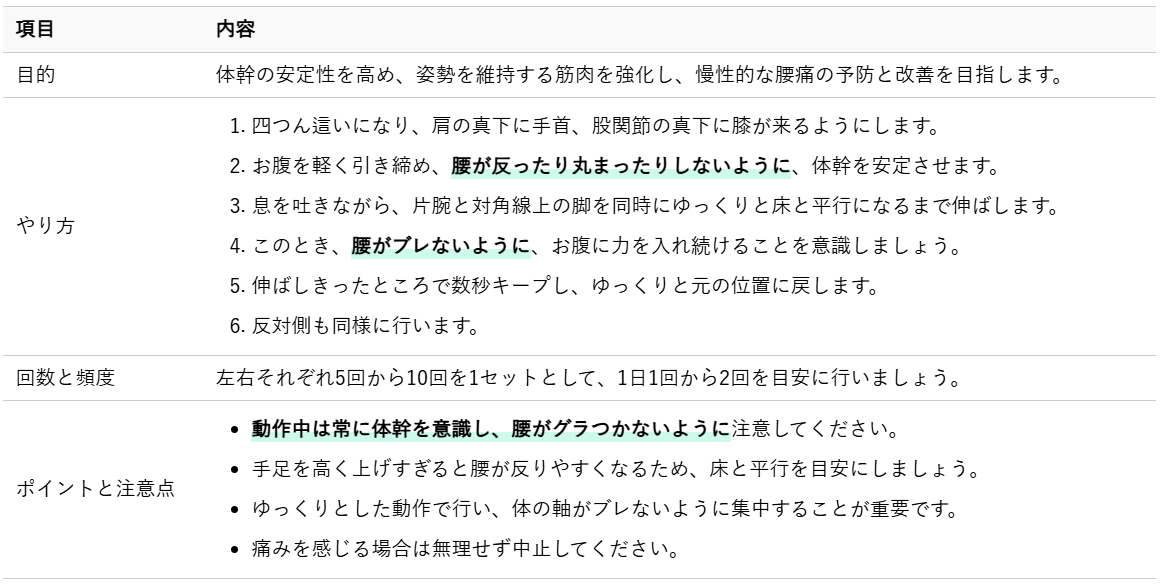 | 項目 | 内容 |
|---|---|
| 目的 | 体幹の安定性を高め、姿勢を維持する筋肉を強化し、慢性的な腰痛の予防と改善を目指します。 |
| やり方 | 1.四つん這いになり、肩の真下に手首、股関節の真下に膝が来るようにします。 2.お腹を軽く引き締め、腰が反ったり丸まったりしないように、体幹を安定させます。 3.息を吐きながら、片腕と対角線上の脚を同時にゆっくりと床と平行になるまで伸ばします。 4.このとき、腰がブレないように、お腹に力を入れ続けることを意識しましょう。 5.伸ばしきったところで数秒キープし、ゆっくりと元の位置に戻します。 6.反対側も同様に行います。 |
| 回数と頻度 | 左右それぞれ5回から10回を1セットとして、1日1回から2回を目安に行いましょう。 |
| ポイントと注意点 | • 動作中は常に体幹を意識し、腰がグラつかないように注意してください。 • 手足を高く上げすぎると腰が反りやすくなるため、床と平行を目安にしましょう。 • ゆっくりとした動作で行い、体の軸がブレないように集中することが重要です。 • 痛みを感じる場合は無理せず中止してください。 |